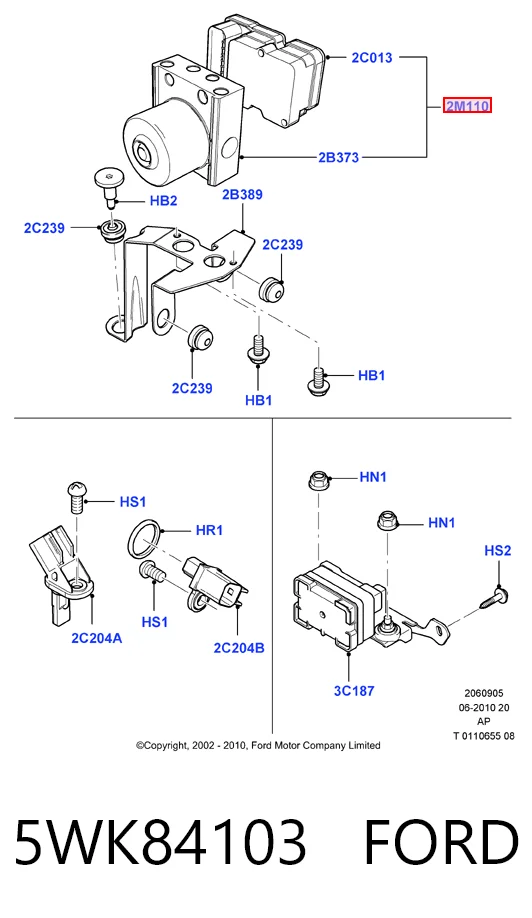 2C013
2M110
2B373
HB2
2B389
2C239
2C239
2C239
HB1
HB1
HS1
HR1
HS1
2C204A
2C204B
HN1
HN1
HS2
3C187
2060905
06-2010 20
AP
T 0110655 08
©Copyright, 2002 - 2010, Ford Motor Company Limited

5WK84103 FORD